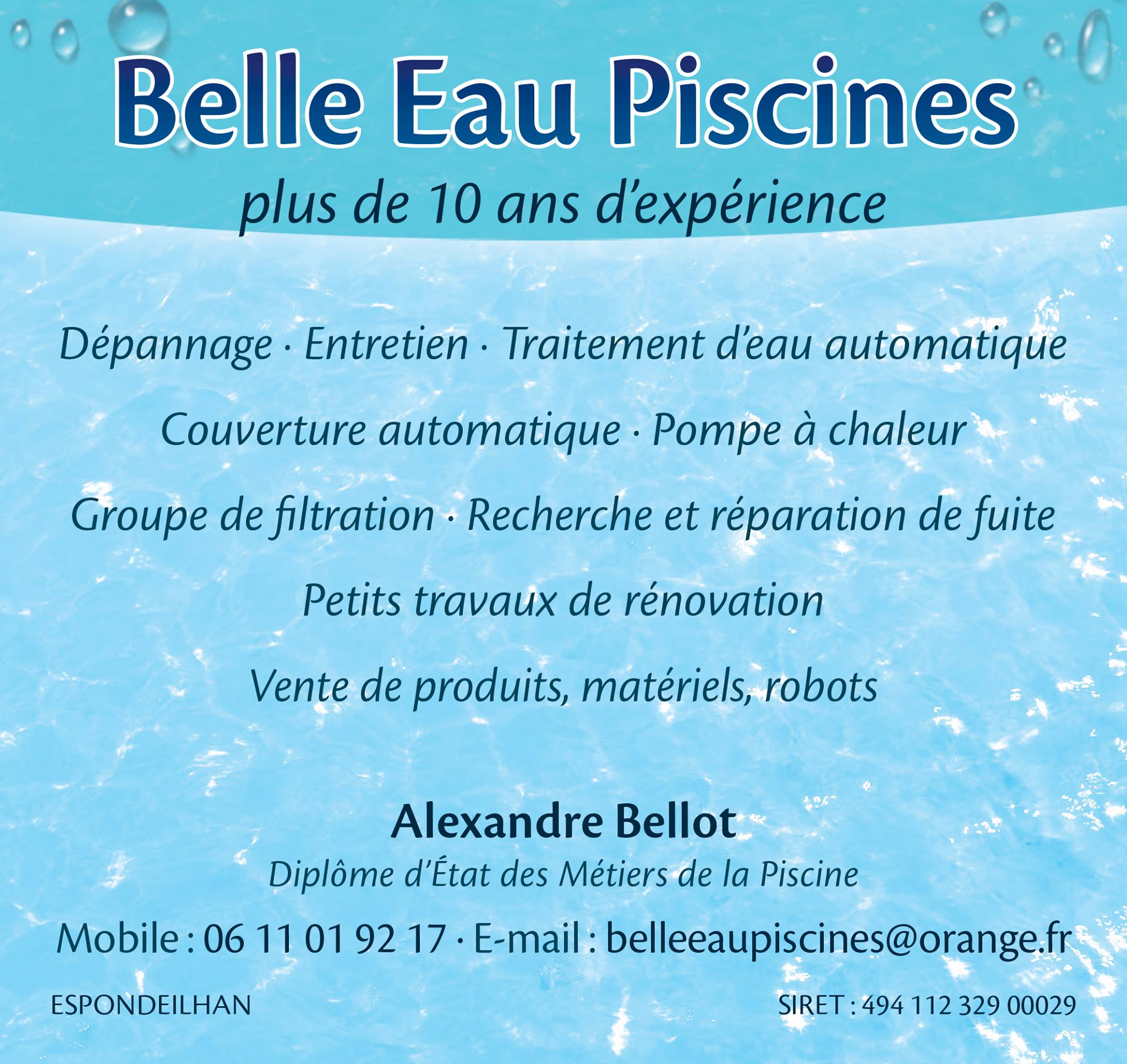 Belle Eau Piscines

plus de 10 ans d'expérience

Dépannage · Entretien · Traitement d'eau automatique

Couverture automatique · Pompe à chaleur

Groupe de filtration · Recherche et réparation de fuite

Petits travaux de rénovation

Vente de produits, matériels, robots

Alexandre Bellot

Diplôme d'État des Métiers de la Piscine

Mobile : 06 11 01 92 17 · E-mail : belleeaupiscines@orange.fr

ESPONDEILHAN

SIRET : 494 112 329 00029